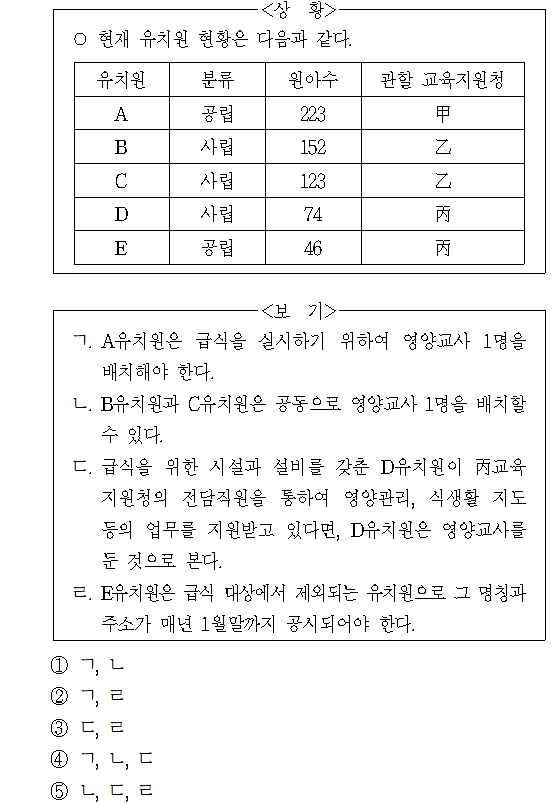 <상 황>

○ 현재 유치원 현황은 다음과 같다.

| 유치원 | 분류 | 원아수 | 관할 교육지원청 |
|---|---|---|---|
| A | 공립 | 223 | 甲 |
| B | 사립 | 152 | 乙 |
| C | 사립 | 123 | 乙 |
| D | 사립 | 74 | 丙 |
| E | 공립 | 46 | 丙 |

<보 기>

ㄱ. A유치원은 급식을 실시하기 위하여 영양교사 1명을 배치해야 한다.

ㄴ. B유치원과 C유치원은 공동으로 영양교사 1명을 배치할 수 있다.

ㄷ. 급식을 위한 시설과 설비를 갖춘 D유치원이 丙교육지원청의 전담직원을 통하여 영양관리, 식생활 지도 등의 업무를 지원받고 있다면, D유치원은 영양교사를 둔 것으로 본다.

ㄹ. E유치원은 급식 대상에서 제외되는 유치원으로 그 명칭과 주소가 매년 1월말까지 공시되어야 한다.

① ㄱ, ㄴ
② ㄱ, ㄹ
③ ㄷ, ㄹ
④ ㄱ, ㄴ, ㄷ
⑤ ㄴ, ㄷ, ㄹ